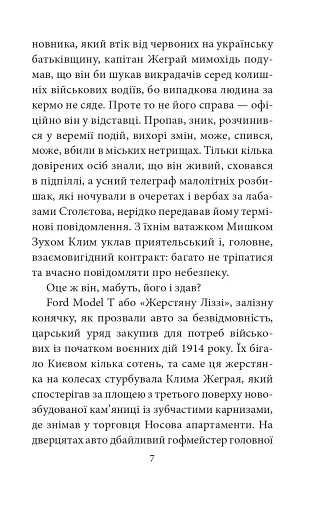 новника, який втік від червоних на українську батьківщину, капітан Жеграй мимохідь подумав, що він би шукав викрадачів серед колишніх військових водіїв, бо випадкова людина за кермо не сяде. Проте то не його справа — офіційно він у відставці. Пропав, зник, розчинився у веремії подій, вихорі змін, може, спився, може, вбили в міських нетрищах. Тільки кілька довірених осіб знали, що він живий, сховався в підпіллі, а усний телеграф малолітніх розбишак, які ночували в очеретах і вербах за лабазами Столєтова, нерідко передавав йому термінові повідомлення. З їхнім ватажком Мишком Зухом Клим уклав приятельський і, головне, взаємовигідний контракт: багато не тріпатися та вчасно повідомляти про небезпеку.

Оце ж він, мабуть, його і здав?

Ford Model T або «Жерстяну Ліззі», залізну конячку, як прозвали авто за безвідмовність, царський уряд закупив для потреб військових із початком воєнних дій 1914 року. Їх бігало Києвом кілька сотень, та саме ця жерстянка на колесах стурбувала Клима Жеграя, який спостерігав за площею з третього поверху новозбудованої кам'яниці із зубчастими карнизами, де знімав у торговця Носова апартаменти. На дверцятах авто дбайливий гофмейстер головної

7